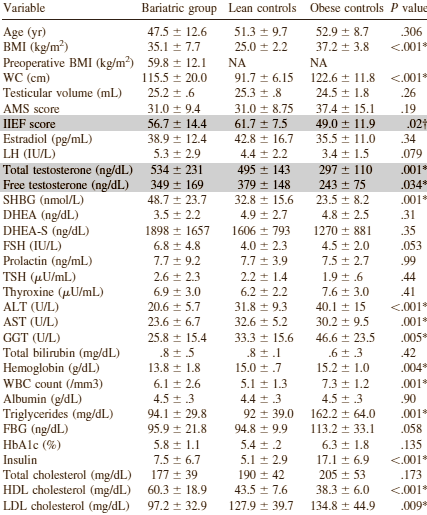 | Variable | Bariatric group | Lean controls | Obese controls | P value |
|---|---|---|---|---|
| Age (yr) | 47.5 ± 12.6 | 51.3 ± 9.7 | 52.9 ± 8.7 | .306 |
| BMI (kg/m$^2$) | 35.1 ± 7.7 | 25.0 ± 2.2 | 37.2 ± 3.8 | <.001* |
| Preoperative BMI (kg/m$^2$) | 59.8 ± 12.1 | NA | NA | |
| WC (cm) | 115.5 ± 20.0 | 91.7 ± 6.15 | 122.6 ± 11.8 | <.001* |
| Testicular volume (mL) | 25.2 ± .6 | 25.3 ± .8 | 24.5 ± 1.8 | .26 |
| AMS score | 31.0 ± 9.4 | 31.0 ± 8.75 | 37.4 ± 15.1 | .19 |
| IIEF score | 56.7 ± 14.4 | 61.7 ± 7.5 | 49.0 ± 11.9 | .02† |
| Estradiol (pg/mL) | 38.9 ± 12.4 | 42.8 ± 16.7 | 35.5 ± 11.0 | .34 |
| LH (IU/L) | 5.3 ± 2.9 | 4.4 ± 2.2 | 3.4 ± 1.5 | .079 |
| Total testosterone (ng/dL) | 534 ± 231 | 495 ± 143 | 297 ± 110 | .001* |
| Free testosterone (ng/dL) | 349 ± 169 | 379 ± 148 | 243 ± 75 | .034* |
| SHBG (nmol/L) | 48.7 ± 23.7 | 32.8 ± 15.6 | 23.5 ± 8.2 | .001* |
| DHEA (ng/dL) | 3.5 ± 2.2 | 4.9 ± 2.7 | 4.8 ± 2.5 | .31 |
| DHEA-S (ng/dL) | 1898 ± 1657 | 1606 ± 793 | 1270 ± 881 | .35 |
| FSH (IU/L) | 6.8 ± 4.8 | 4.0 ± 2.3 | 4.5 ± 2.0 | .053 |
| Prolactin (ng/mL) | 7.7 ± 9.2 | 7.7 ± 3.9 | 7.5 ± 2.7 | .99 |
| TSH (μU/mL) | 2.6 ± 2.3 | 2.2 ± 1.4 | 1.9 ± .6 | .44 |
| Thyroxine (μU/mL) | 6.9 ± 3.0 | 6.2 ± 2.2 | 7.6 ± 3.0 | .41 |
| ALT (U/L) | 20.6 ± 5.7 | 31.8 ± 9.3 | 40.1 ± 15 | <.001* |
| AST (U/L) | 23.6 ± 6.7 | 32.6 ± 5.2 | 30.2 ± 9.5 | .001* |
| GGT (U/L) | 25.8 ± 15.4 | 33.3 ± 15.6 | 46.6 ± 23.5 | .005* |
| Total bilirubin (mg/dL) | .8 ± .5 | .8 ± .1 | .6 ± .3 | .42 |
| Hemoglobin (g/dL) | 13.8 ± 1.8 | 15.0 ± .7 | 15.2 ± 1.0 | .004* |
| WBC count (/mm3) | 6.1 ± 2.6 | 5.1 ± 1.3 | 7.3 ± 1.2 | .001* |
| Albumin (g/dL) | 4.5 ± .3 | 4.4 ± .3 | 4.5 ± .3 | .90 |
| Triglycerides (mg/dL) | 94.1 ± 29.8 | 92 ± 39.0 | 162.2 ± 64.0 | .001* |
| FBG (ng/dL) | 95.9 ± 21.8 | 94.8 ± 9.9 | 113.2 ± 33.1 | .058 |
| HbA1c (%) | 5.8 ± 1.1 | 5.4 ± .2 | 6.3 ± 1.8 | .135 |
| Insulin | 7.5 ± 6.7 | 5.1 ± 2.9 | 17.1 ± 6.9 | <.001* |
| Total cholesterol (mg/dL) | 177 ± 39 | 190 ± 42 | 205 ± 53 | .173 |
| HDL cholesterol (mg/dL) | 60.3 ± 18.9 | 43.5 ± 7.6 | 38.3 ± 6.0 | <.001* |
| LDL cholesterol (mg/dL) | 97.2 ± 32.9 | 127.9 ± 39.7 | 134.8 ± 44.9 | .009* |